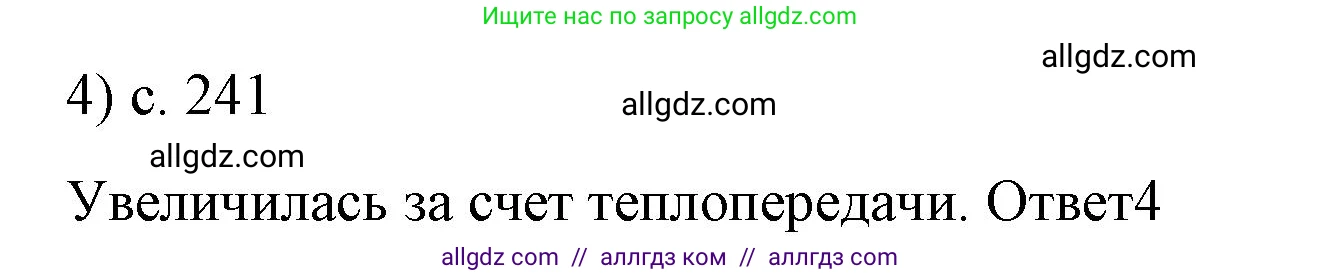 Ищите нас по запросу allgdz.com

allgdz.com

4) с. 241

allgdz.com

allgdz.com

Увеличилась за счет теплопередачи. Ответ4

allgdz com // аллгдз ком // аллгдз com